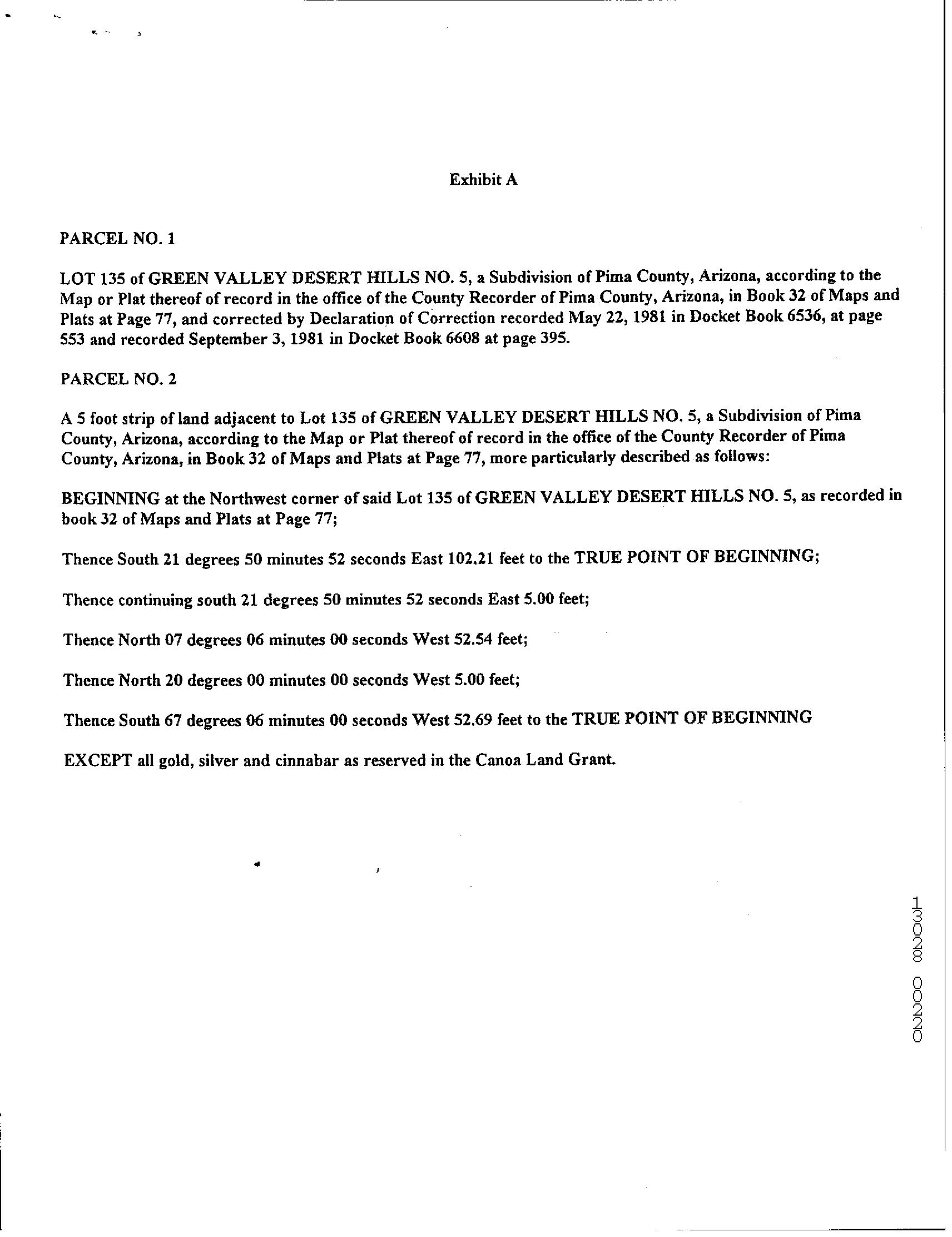 Exhibit A

PARCEL NO. 1

LOT 135 of GREEN VALLEY DESERT HILLS NO. 5, a Subdivision of Pima County, Arizona, according to the Map or Plat thereof of record in the office of the County Recorder of Pima County, Arizona, in Book 32 of Maps and Plats at Page 77, and corrected by Declaration of Correction recorded May 22, 1981 in Docket Book 6536, at page 553 and recorded September 3, 1981 in Docket Book 6608 at page 395.

PARCEL NO. 2

A 5 foot strip of land adjacent to Lot 135 of GREEN VALLEY DESERT HILLS NO. 5, a Subdivision of Pima County, Arizona, according to the Map or Plat thereof of record in the office of the County Recorder of Pima County, Arizona, in Book 32 of Maps and Plats at Page 77, more particularly described as follows:

BEGINNING at the Northwest corner of said Lot 135 of GREEN VALLEY DESERT HILLS NO. 5, as recorded in book 32 of Maps and Plats at Page 77;

Thence South 21 degrees 50 minutes 52 seconds East 102.21 feet to the TRUE POINT OF BEGINNING;

Thence continuing south 21 degrees 50 minutes 52 seconds East 5.00 feet;

Thence North 07 degrees 06 minutes 00 seconds West 52.54 feet;

Thence North 20 degrees 00 minutes 00 seconds West 5.00 feet;

Thence South 67 degrees 06 minutes 00 seconds West 52.69 feet to the TRUE POINT OF BEGINNING

EXCEPT all gold, silver and cinnabar as reserved in the Canoa Land Grant.

13028 00220